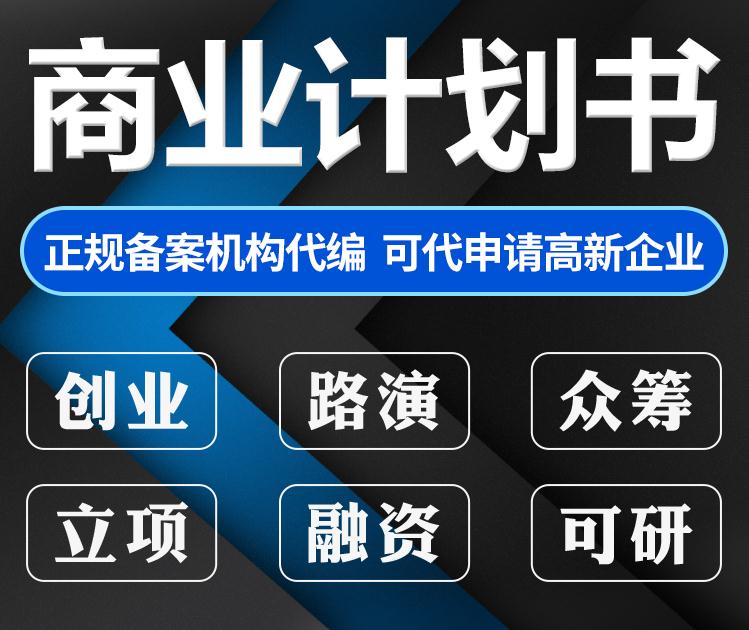 商业计划书

正规备案机构代编 可代申请高新企业

创业 路演 众筹

立项 融资 可研